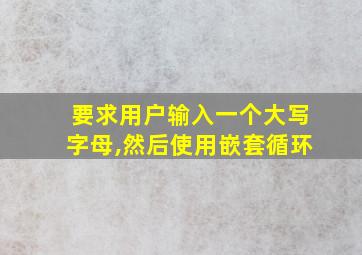 要求用户输入一个大写字母,然后使用嵌套循环